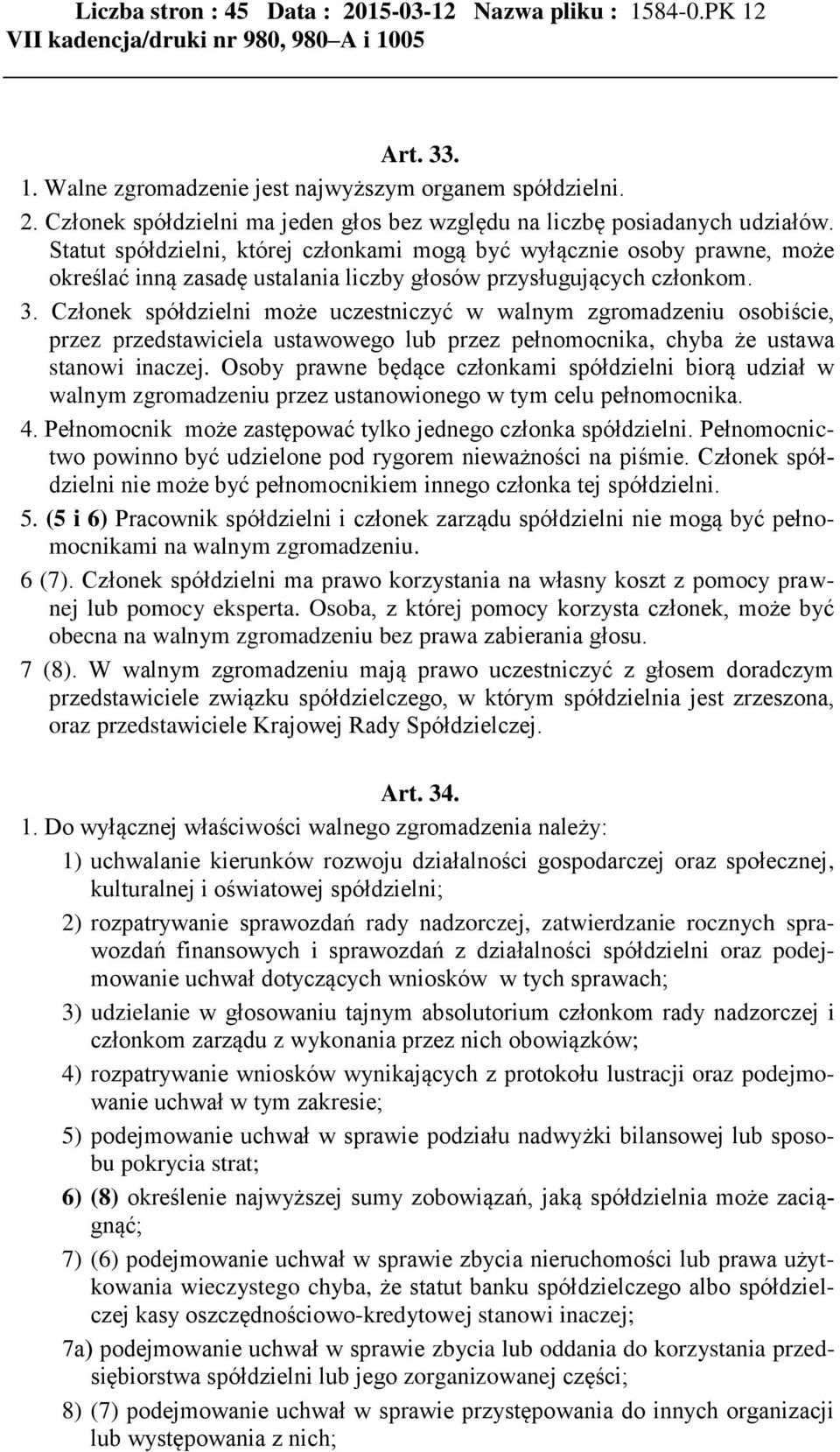 Liczba stron : 45 Data : 2015-03-12 Nazwa pliku : 1584-0.PK 12
VII kadencja/druki nr 980, 980–A i 1005

Art. 33.

1. Walne zgromadzenie jest najwyższym organem spółdzielni.
2. Członek spółdzielni ma jeden głos bez względu na liczbę posiadanych udziałów. Statut spółdzielni, której członkami mogą być wyłącznie osoby prawne, może określać inną zasadę ustalania liczby głosów przysługujących członkom.
3. Członek spółdzielni może uczestniczyć w walnym zgromadzeniu osobiście, przez przedstawiciela ustawowego lub przez pełnomocnika, chyba że ustawa stanowi inaczej. Osoby prawne będące członkami spółdzielni biorą udział w walnym zgromadzeniu przez ustanowionego w tym celu pełnomocnika.
4. Pełnomocnik może zastępować tylko jednego członka spółdzielni. Pełnomocnictwo powinno być udzielone pod rygorem nieważności na piśmie. Członek spółdzielni nie może być pełnomocnikiem innego członka tej spółdzielni.
5. (5 i 6) Pracownik spółdzielni i członek zarządu spółdzielni nie mogą być pełnomocnikami na walnym zgromadzeniu.
6 (7). Członek spółdzielni ma prawo korzystania na własny koszt z pomocy prawnej lub pomocy eksperta. Osoba, z której pomocy korzysta członek, może być obecna na walnym zgromadzeniu bez prawa zabierania głosu.
7 (8). W walnym zgromadzeniu mają prawo uczestniczyć z głosem doradczym przedstawiciele związku spółdzielczego, w którym spółdzielnia jest zrzeszona, oraz przedstawiciele Krajowej Rady Spółdzielczej.

Art. 34.

1. Do wyłącznej właściwości walnego zgromadzenia należy:
1) uchwalanie kierunków rozwoju działalności gospodarczej oraz społecznej, kulturalnej i oświatowej spółdzielni;
2) rozpatrywanie sprawozdań rady nadzorczej, zatwierdzanie rocznych sprawozdań finansowych i sprawozdań z działalności spółdzielni oraz podejmowanie uchwał dotyczących wniosków w tych sprawach;
3) udzielanie w głosowaniu tajnym absolutorium członkom rady nadzorczej i członkom zarządu z wykonania przez nich obowiązków;
4) rozpatrywanie wniosków wynikających z protokołu lustracji oraz podejmowanie uchwał w tym zakresie;
5) podejmowanie uchwał w sprawie podziału nadwyżki bilansowej lub sposobu pokrycia strat;
6) (8) określenie najwyższej sumy zobowiązań, jaką spółdzielnia może zaciągnąć;
7) (6) podejmowanie uchwał w sprawie zbycia nieruchomości lub prawa użytkowania wieczystego chyba, że statut banku spółdzielczego albo spółdzielczej kasy oszczędnościowo-kredytowej stanowi inaczej;
7a) podejmowanie uchwał w sprawie zbycia lub oddania do korzystania przedsiębiorstwa spółdzielni lub jego zorganizowanej części;
8) (7) podejmowanie uchwał w sprawie przystępowania do innych organizacji lub występowania z nich;